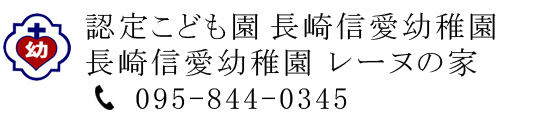 幼

認定こども園 長崎信愛幼稚園
長崎信愛幼稚園 レーヌの家
095-844-0345